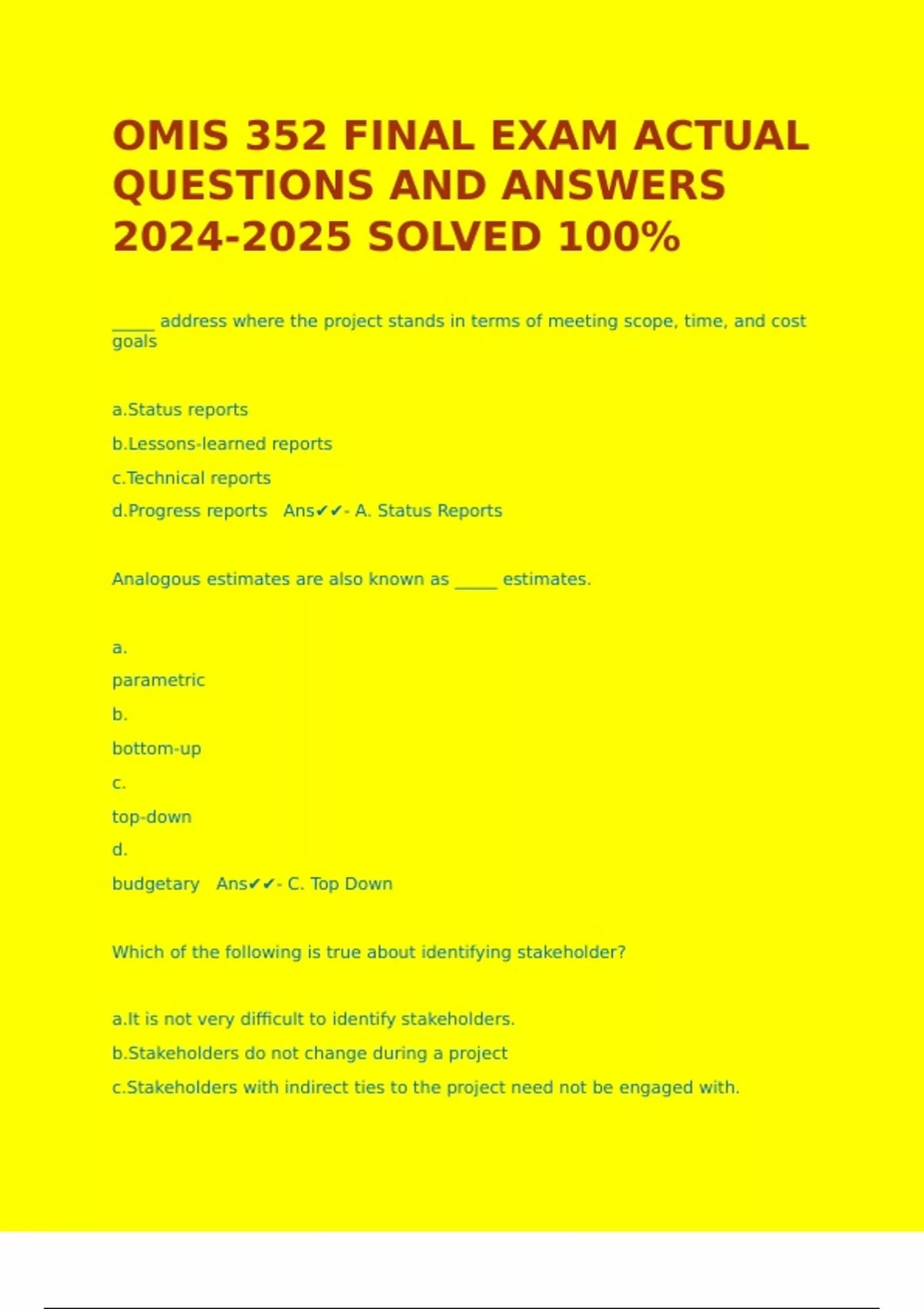 OMIS 352 FINAL EXAM ACTUAL QUESTIONS AND ANSWERS 2024-2025 SOLVED 100%

_____ address where the project stands in terms of meeting scope, time, and cost goals

a.Status reports

b.Lessons-learned reports

c.Technical reports

d.Progress reports Ans✔✔- A. Status Reports

Analogous estimates are also known as _____ estimates.

a.

parametric

b.

bottom-up

c.

top-down

d.

budgetary Ans✔✔- C. Top Down

Which of the following is true about identifying stakeholder?

a.It is not very difficult to identify stakeholders.

b.Stakeholders do not change during a project

c.Stakeholders with indirect ties to the project need not be engaged with.